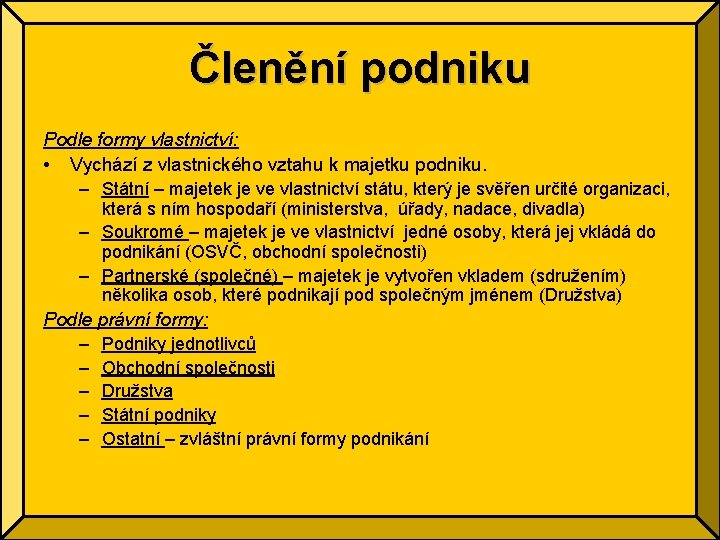 Členění podniku

Podle formy vlastnictví:

• Vychází z vlastnického vztahu k majetku podniku.
– Státní – majetek je ve vlastnictví státu, který je svěřen určité organizaci, která s ním hospodaří (ministerstva, úřady, nadace, divadla)
– Soukromé – majetek je ve vlastnictví jedné osoby, která jej vkládá do podnikání (OSVČ, obchodní společnosti)
– Partnerské (společné) – majetek je vytvořen vkladem (sdružením) několika osob, které podnikají pod společným jménem (Družstva)

Podle právní formy:
– Podniky jednotlivců
– Obchodní společnosti
– Družstva
– Státní podniky
– Ostatní – zvláštní právní formy podnikání